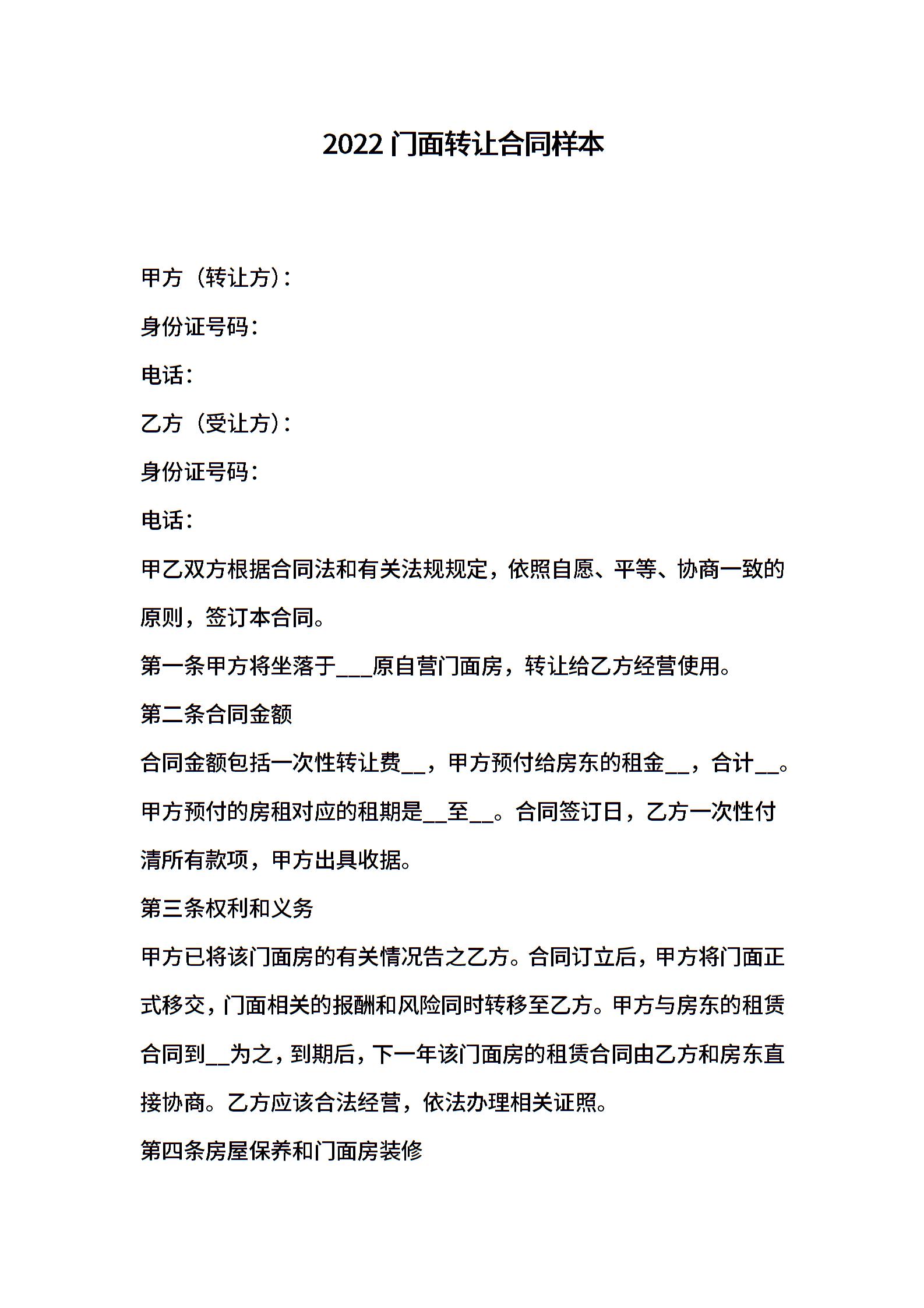 2022 门面转让合同样本

甲方（转让方）：

身份证号码：

电话：

乙方（受让方）：

身份证号码：

电话：

甲乙双方根据合同法和有关法规规定，依照自愿、平等、协商一致的原则，签订本合同。

第一条甲方将坐落于___原自营门面房，转让给乙方经营使用。

第二条合同金额

合同金额包括一次性转让费__，甲方预付给房东的租金__，合计__。甲方预付的房租对应的租期是__至__。合同签订日，乙方一次性付清所有款项，甲方出具收据。

第三条权利和义务

甲方已将该门面房的有关情况告之乙方。合同订立后，甲方将门面正式移交，门面相关的报酬和风险同时转移至乙方。甲方与房东的租赁合同到__为之，到期后，下一年该门面房的租赁合同由乙方和房东直接协商。乙方应该合法经营，依法办理相关证照。

第四条房屋保养和门面房装修